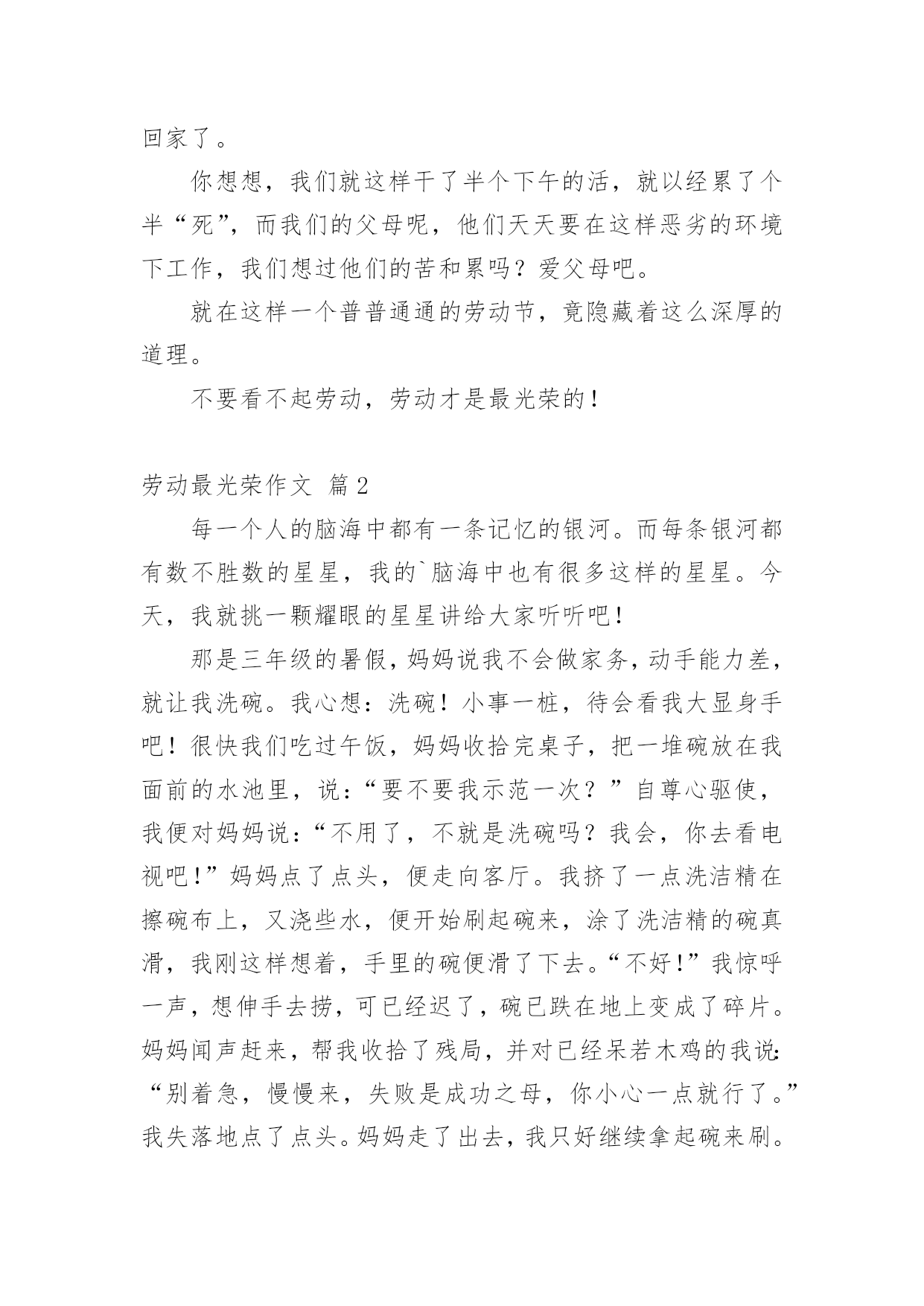 回家了。

你想想，我们就这样干了半个下午的活，就以经累了个半“死”，而我们的父母呢，他们天天要在这样恶劣的环境下工作，我们想过他们的苦和累吗？爱父母吧。

就在这样一个普普通通的劳动节，竟隐藏着这么深厚的道理。

不要看不起劳动，劳动才是最光荣的！

劳动最光荣作文 篇2

每一个人的脑海中都有一条记忆的银河。而每条银河都有数不胜数的星星，我的`脑海中也有很多这样的星星。今天，我就挑一颗耀眼的星星讲给大家听听吧！

那是三年级的暑假，妈妈说我不会做家务，动手能力差，就让我洗碗。我心想：洗碗！小事一桩，待会看我大显身手吧！很快我们吃过午饭，妈妈收拾完桌子，把一堆碗放在我面前的水池里，说：“要不要我示范一次？”自尊心驱使，我便对妈妈说：“不用了，不就是洗碗吗？我会，你去看电视吧！”妈妈点了点头，便走向客厅。我挤了一点洗洁精在擦碗布上，又浇些水，便开始刷起碗来，涂了洗洁精的碗真滑，我刚这样想着，手里的碗便滑了下去。“不好！”我惊呼一声，想伸手去捞，可已经迟了，碗已跌在地上变成了碎片。妈妈闻声赶来，帮我收拾了残局，并对已经呆若木鸡的我说：“别着急，慢慢来，失败是成功之母，你小心一点就行了。”我失落地点了点头。妈妈走了出去，我只好继续拿起碗来刷。